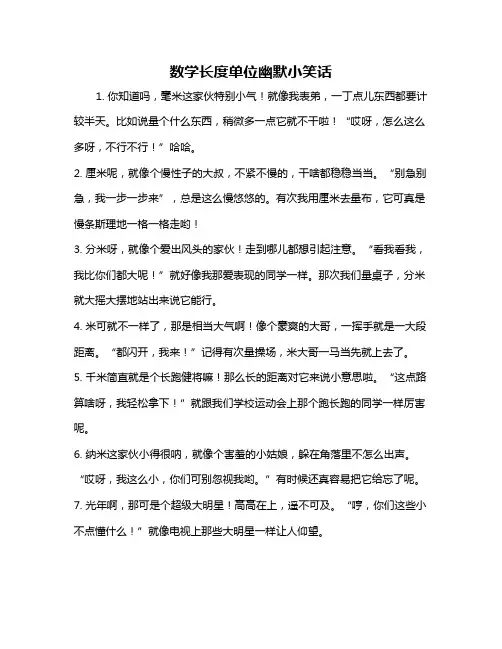 数学长度单位幽默小笑话

1. 你知道吗，毫米这家伙特别小气！就像我表弟，一丁点儿东西都要计较半天。比如说量个什么东西，稍微多一点它就不干啦！“哎呀，怎么这么多呀，不行不行！”哈哈。

2. 厘米呢，就像个慢性子的大叔，不紧不慢的，干啥都稳稳当当。“别急别急，我一步一步来”，总是这么慢悠悠的。有次我用厘米去量布，它可真是慢条斯理地一格一格走哟！

3. 分米呀，就像个爱出风头的家伙！走到哪儿都想引起注意。“看我看我，我比你们都大呢！”就好像我那爱表现的同学一样。那次我们量桌子，分米就大摇大摆地站出来说它能行。

4. 米可就不一样了，那是相当大气啊！像个豪爽的大哥，一挥手就是一大段距离。“都闪开，我来！”记得有次量操场，米大哥一马当先就上去了。

5. 千米简直就是个长跑健将嘛！那么长的距离对它来说小意思啦。“这点路算啥呀，我轻松拿下！”就跟我们学校运动会上那个跑长跑的同学一样厉害呢。

6. 纳米这家伙小得很呐，就像个害羞的小姑娘，躲在角落里不怎么出声。“哎呀，我这么小，你们可别忽视我哟。”有时候还真容易把它给忘了呢。

7. 光年啊，那可是个超级大明星！高高在上，遥不可及。“哼，你们这些小不点懂什么！”就像电视上那些大明星一样让人仰望。